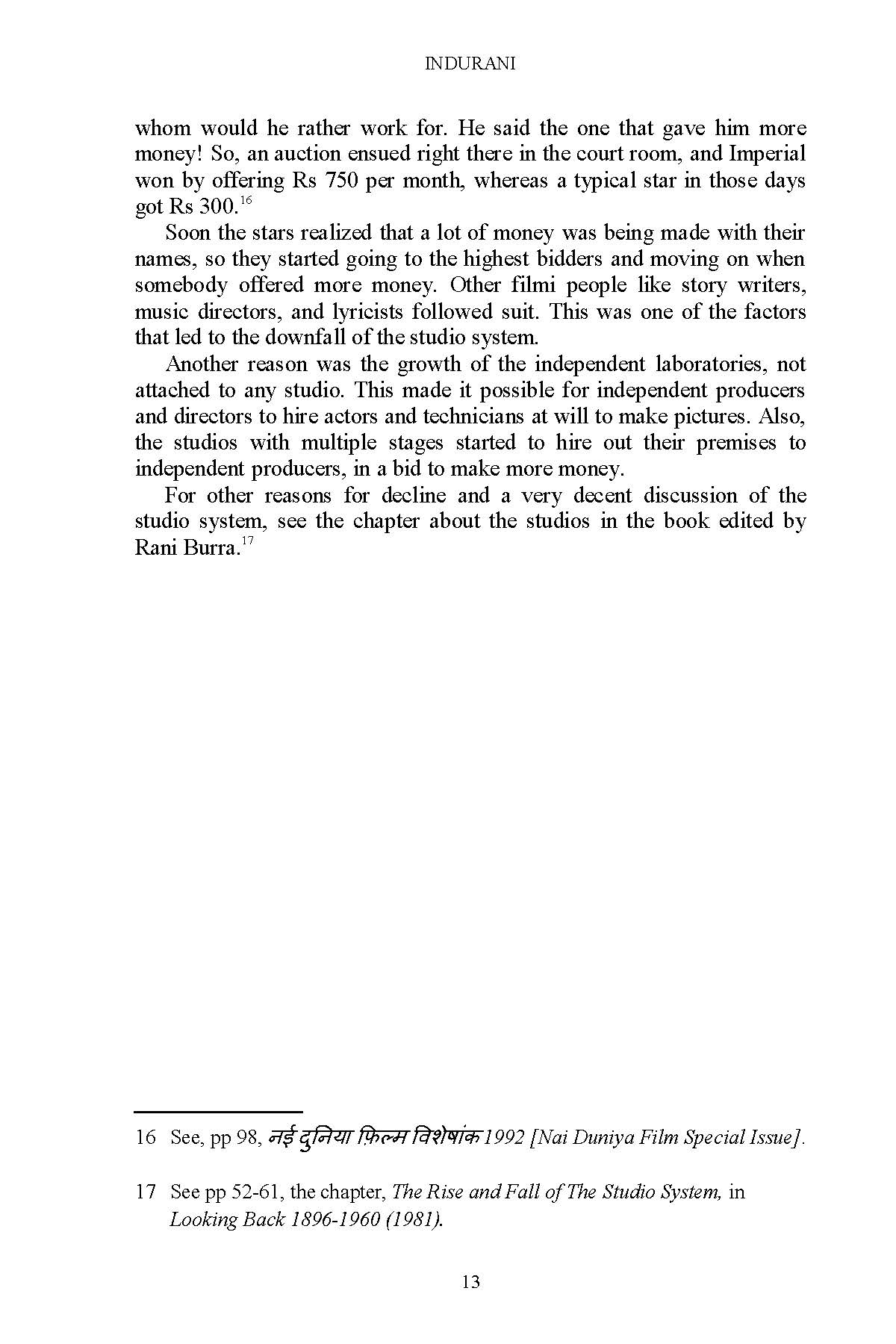 INDURANI

whom would he rather work for. He said the one that gave him more money! So, an auction ensued right there in the court room, and Imperial won by offering Rs 750 per month, whereas a typical star in those days got Rs 300.$^{16}$

Soon the stars realized that a lot of money was being made with their names, so they started going to the highest bidders and moving on when somebody offered more money. Other filmi people like story writers, music directors, and lyricists followed suit. This was one of the factors that led to the downfall of the studio system.

Another reason was the growth of the independent laboratories, not attached to any studio. This made it possible for independent producers and directors to hire actors and technicians at will to make pictures. Also, the studios with multiple stages started to hire out their premises to independent producers, in a bid to make more money.

For other reasons for decline and a very decent discussion of the studio system, see the chapter about the studios in the book edited by Rani Burra.$^{17}$

16 See, pp 98, नई दुनिया फ़िल्म विशेषांक 1992 [Nai Duniya Film Special Issue].

17 See pp 52-61, the chapter, The Rise and Fall of The Studio System, in Looking Back 1896-1960 (1981).

13